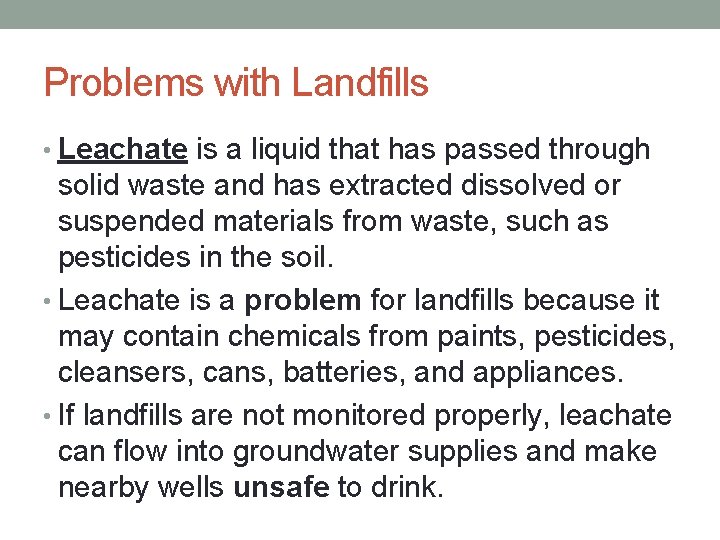 Problems with Landfills

• Leachate is a liquid that has passed through solid waste and has extracted dissolved or suspended materials from waste, such as pesticides in the soil.

• Leachate is a problem for landfills because it may contain chemicals from paints, pesticides, cleansers, cans, batteries, and appliances.

• If landfills are not monitored properly, leachate can flow into groundwater supplies and make nearby wells unsafe to drink.